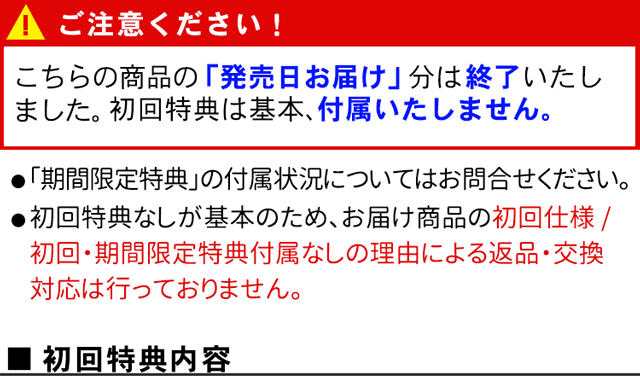 ご注意ください！

こちらの商品の「発売日お届け」分は終了いたしました。初回特典は基本、付属いたしません。

●「期間限定特典」の付属状況についてはお問合せください。

●初回特典なしが基本のため、お届け商品の初回仕様 / 初回・期間限定特典付属なしの理由による返品・交換対応は行っておりません。

■ 初回特典内容